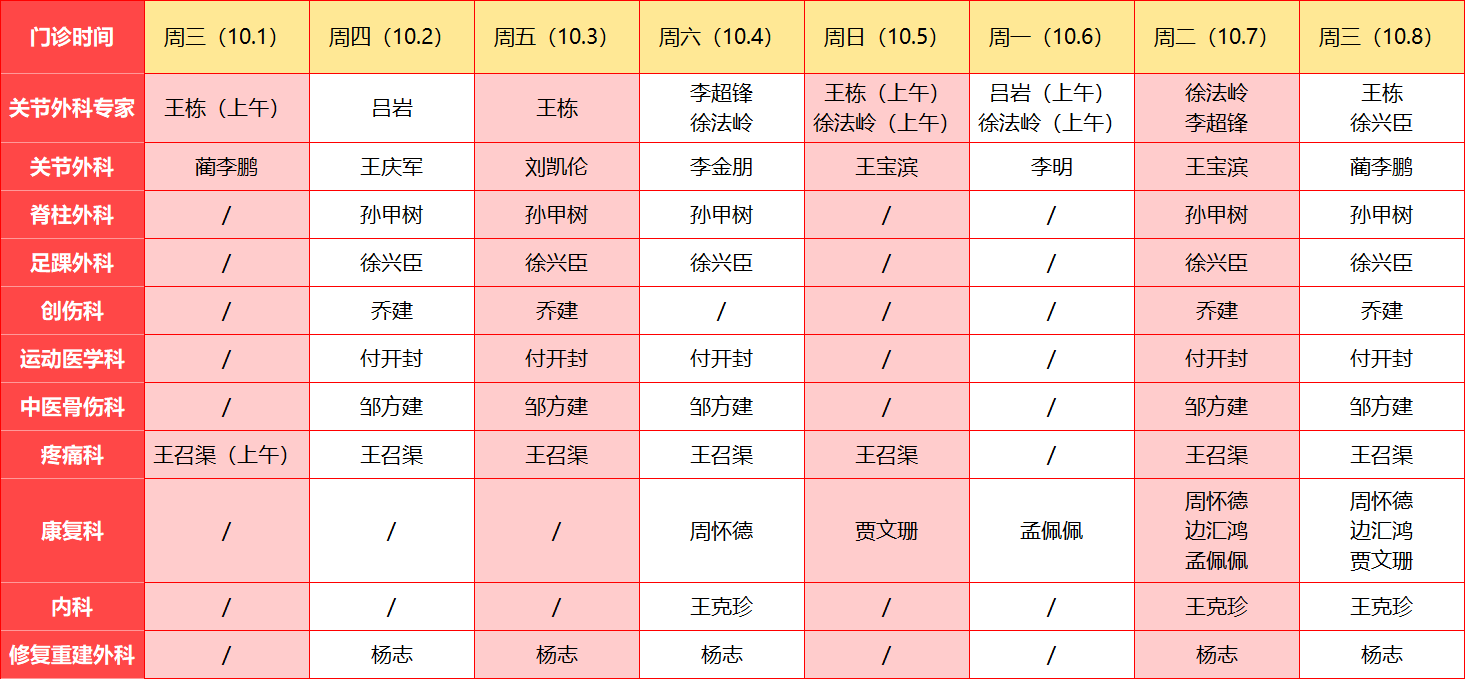 | 门诊时间 | 周三（10.1） | 周四（10.2） | 周五（10.3） | 周六（10.4） | 周日（10.5） | 周一（10.6） | 周二（10.7） | 周三（10.8） |
|---|---|---|---|---|---|---|---|---|
| 关节外科专家 | 王栋（上午） | 吕岩 | 王栋 | 李超锋 徐法岭 | 王栋（上午） 徐法岭（上午） | 吕岩（上午） 徐法岭（上午） | 徐法岭 李超锋 | 王栋 徐兴臣 |
| 关节外科 | 蔺李鹏 | 王庆军 | 刘凯伦 | 李金朋 | 王宝滨 | 李明 | 王宝滨 | 蔺李鹏 |
| 脊柱外科 | / | 孙甲树 | 孙甲树 | 孙甲树 | / | / | 孙甲树 | 孙甲树 |
| 足踝外科 | / | 徐兴臣 | 徐兴臣 | 徐兴臣 | / | / | 徐兴臣 | 徐兴臣 |
| 创伤科 | / | 乔建 | 乔建 | / | / | / | 乔建 | 乔建 |
| 运动医学科 | / | 付开封 | 付开封 | 付开封 | / | / | 付开封 | 付开封 |
| 中医骨伤科 | / | 邹方建 | 邹方建 | 邹方建 | / | / | 邹方建 | 邹方建 |
| 疼痛科 | 王召渠（上午） | 王召渠 | 王召渠 | 王召渠 | 王召渠 | / | 王召渠 | 王召渠 |
| 康复科 | / | / | / | 周怀德 | 贾文珊 | 孟佩佩 | 周怀德 边汇鸿 孟佩佩 | 周怀德 边汇鸿 贾文珊 |
| 内科 | / | / | / | 王克珍 | / | / | 王克珍 | 王克珍 |
| 修复重建外科 | / | 杨志 | 杨志 | 杨志 | / | / | 杨志 | 杨志 |